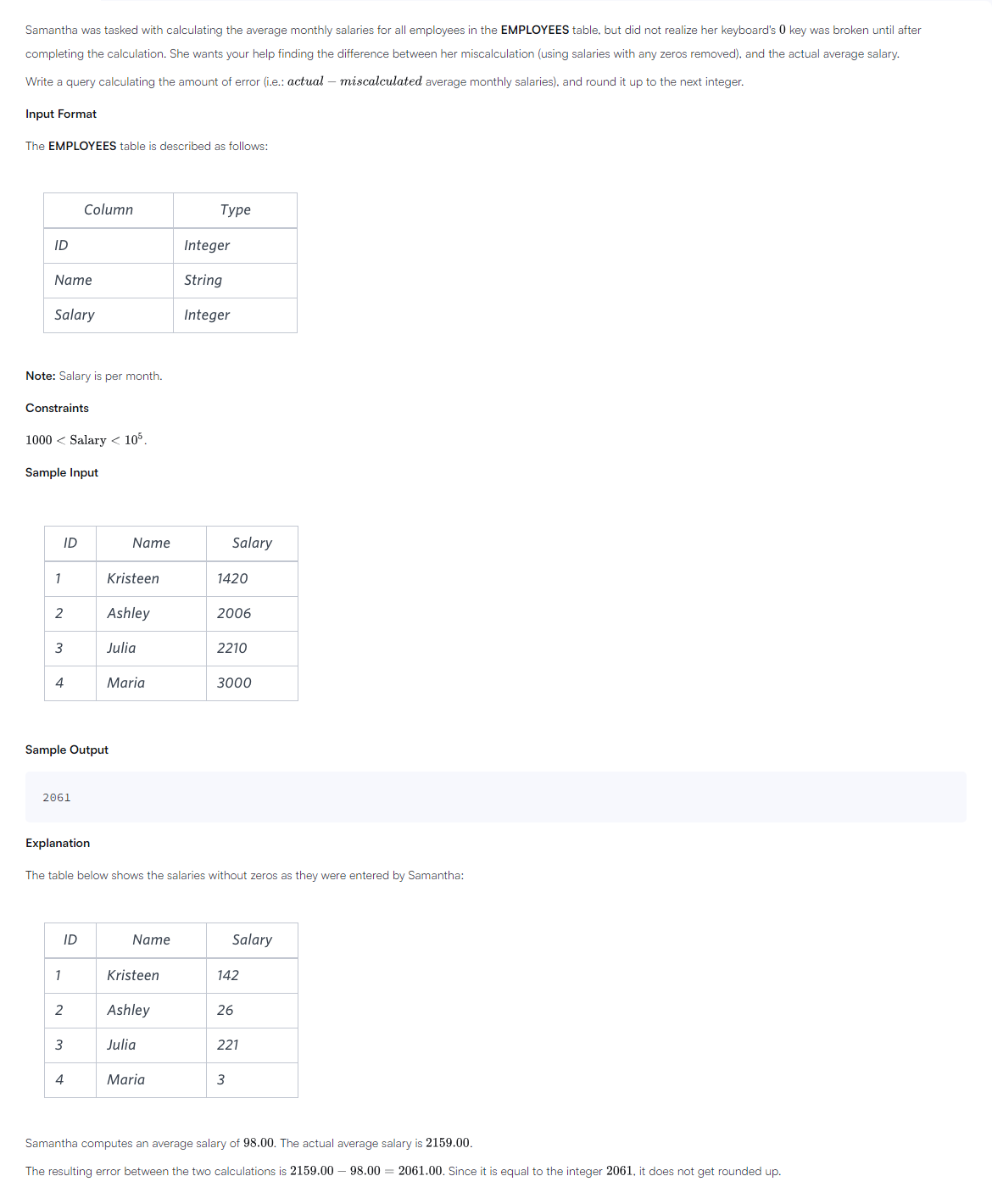 Samantha was tasked with calculating the average monthly salaries for all employees in the **EMPLOYEES** table, but did not realize her keyboard's $0$ key was broken until after completing the calculation. She wants your help finding the difference between her miscalculation (using salaries with any zeros removed), and the actual average salary.

Write a query calculating the amount of error (i.e.: $actual - miscalculated$ average monthly salaries), and round it up to the next integer.

**Input Format**

The **EMPLOYEES** table is described as follows:

| Column | Type |
|---|---|
| ID | Integer |
| Name | String |
| Salary | Integer |

**Note:** Salary is per month.

**Constraints**

$1000 < \text{Salary} < 10^5$.

**Sample Input**

| ID | Name | Salary |
|---|---|---|
| 1 | Kristeen | 1420 |
| 2 | Ashley | 2006 |
| 3 | Julia | 2210 |
| 4 | Maria | 3000 |

**Sample Output**

2061

**Explanation**

The table below shows the salaries without zeros as they were entered by Samantha:

| ID | Name | Salary |
|---|---|---|
| 1 | Kristeen | 142 |
| 2 | Ashley | 26 |
| 3 | Julia | 221 |
| 4 | Maria | 3 |

Samantha computes an average salary of $98.00$. The actual average salary is $2159.00$.

The resulting error between the two calculations is $2159.00 - 98.00 = 2061.00$. Since it is equal to the integer $2061$, it does not get rounded up.